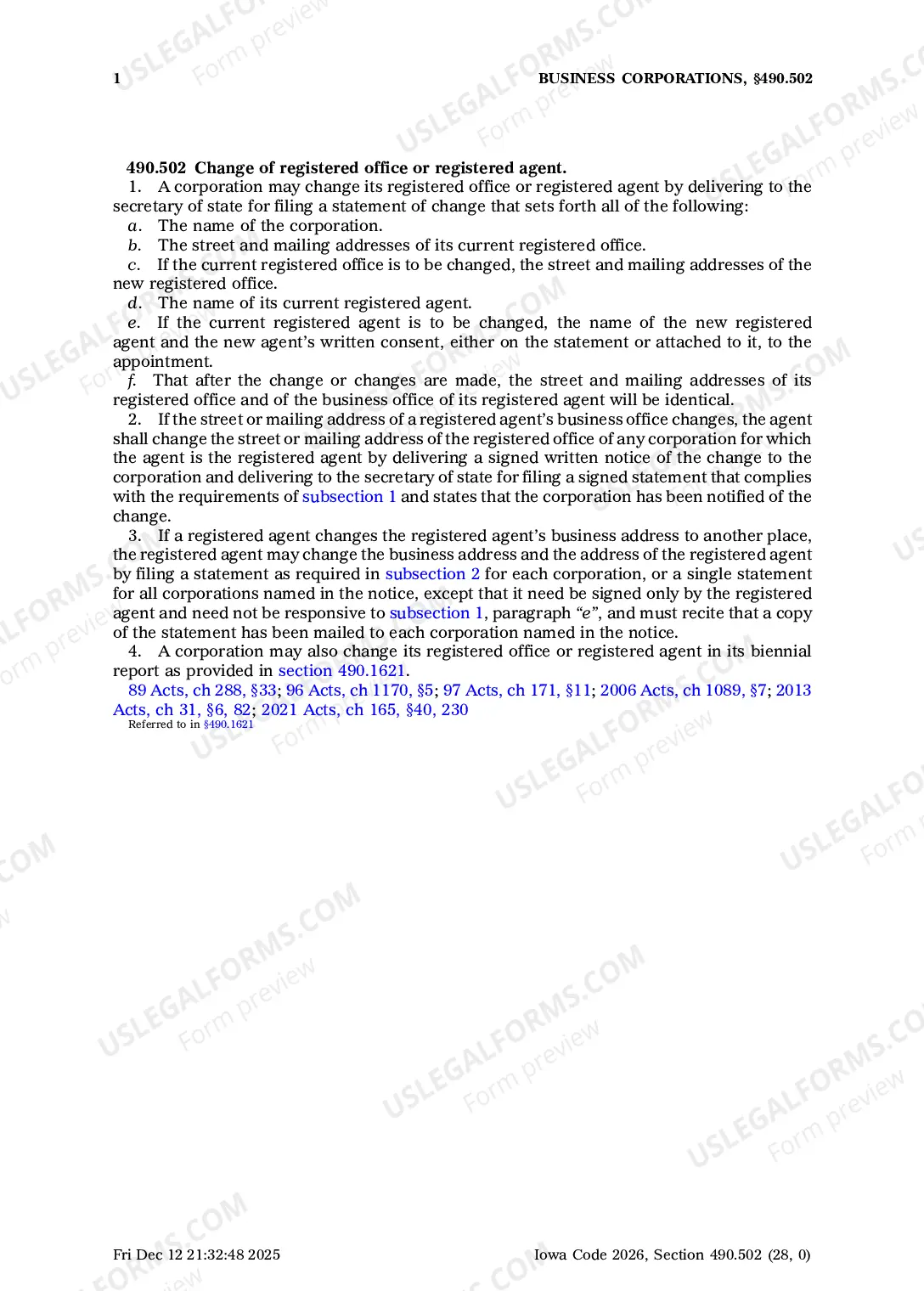 1 BUSINESS CORPORATIONS, §490.502

490.502 Change of registered office or registered agent.

1. A corporation may change its registered office or registered agent by delivering to the secretary of state for filing a statement of change that sets forth all of the following:

a. The name of the corporation.

b. The street and mailing addresses of its current registered office.

c. If the current registered office is to be changed, the street and mailing addresses of the new registered office.

d. The name of its current registered agent.

e. If the current registered agent is to be changed, the name of the new registered agent and the new agent's written consent, either on the statement or attached to it, to the appointment.

f. That after the change or changes are made, the street and mailing addresses of its registered office and of the business office of its registered agent will be identical.

2. If the street or mailing address of a registered agent's business office changes, the agent shall change the street or mailing address of the registered office of any corporation for which the agent is the registered agent by delivering a signed written notice of the change to the corporation and delivering to the secretary of state for filing a signed statement that complies with the requirements of subsection 1 and states that the corporation has been notified of the change.

3. If a registered agent changes the registered agent's business address to another place, the registered agent may change the business address and the address of the registered agent by filing a statement as required in subsection 2 for each corporation, or a single statement for all corporations named in the notice, except that it need be signed only by the registered agent and need not be responsive to subsection 1, paragraph "e", and must recite that a copy of the statement has been mailed to each corporation named in the notice.

4. A corporation may also change its registered office or registered agent in its biennial report as provided in section 490.1621.

89 Acts, ch 288, §33; 96 Acts, ch 1170, §5; 97 Acts, ch 171, §11; 2006 Acts, ch 1089, §7; 2013 Acts, ch 31, §6, 82; 2021 Acts, ch 165, §40, 230

Referred to in §490.1621

Fri Dec 12 21:32:48 2025 Iowa Code 2026, Section 490.502 (28, 0)

USLEGALFORMS.COM Form preview